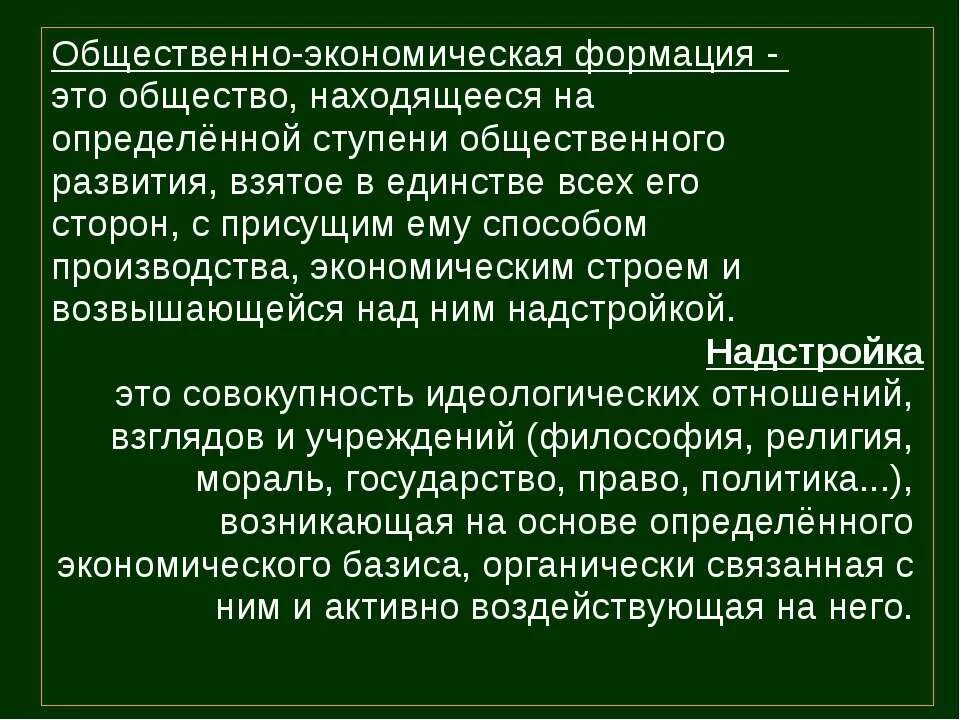 Общественно-экономическая формация - это общество, находящееся на определённой ступени общественного развития, взятое в единстве всех его сторон, с присущим ему способом производства, экономическим строем и возвышающейся над ним надстройкой.

Надстройка

это совокупность идеологических отношений, взглядов и учреждений (философия, религия, мораль, государство, право, политика...), возникающая на основе определённого экономического базиса, органически связанная с ним и активно воздействующая на него.